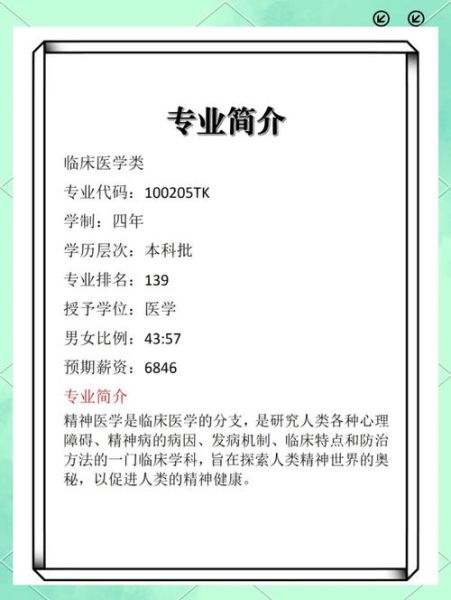 专业简介

临床医学类

专业代码：100205TK

学制：四年

学历层次：本科批

专业排名：139

授予学位：医学

男女比例：43:57

预期薪资：6846

专业简介

精神医学是临床医学的分支，是研究人类各种心理障碍、精神病的病因、发病机制、临床特点和防治方法的一门临床学科，旨在探索人类精神世界的奥秘，以促进人类的精神健康。